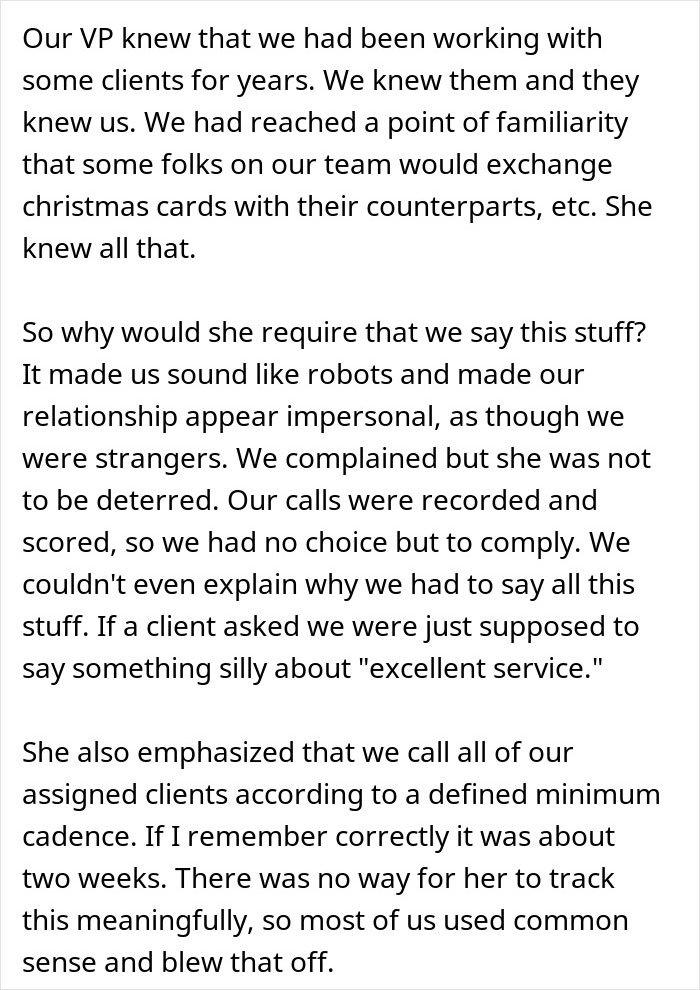 Our VP knew that we had been working with some clients for years. We knew them and they knew us. We had reached a point of familiarity that some folks on our team would exchange christmas cards with their counterparts, etc. She knew all that.

So why would she require that we say this stuff? It made us sound like robots and made our relationship appear impersonal, as though we were strangers. We complained but she was not to be deterred. Our calls were recorded and scored, so we had no choice but to comply. We couldn't even explain why we had to say all this stuff. If a client asked we were just supposed to say something silly about "excellent service."

She also emphasized that we call all of our assigned clients according to a defined minimum cadence. If I remember correctly it was about two weeks. There was no way for her to track this meaningfully, so most of us used common sense and blew that off.